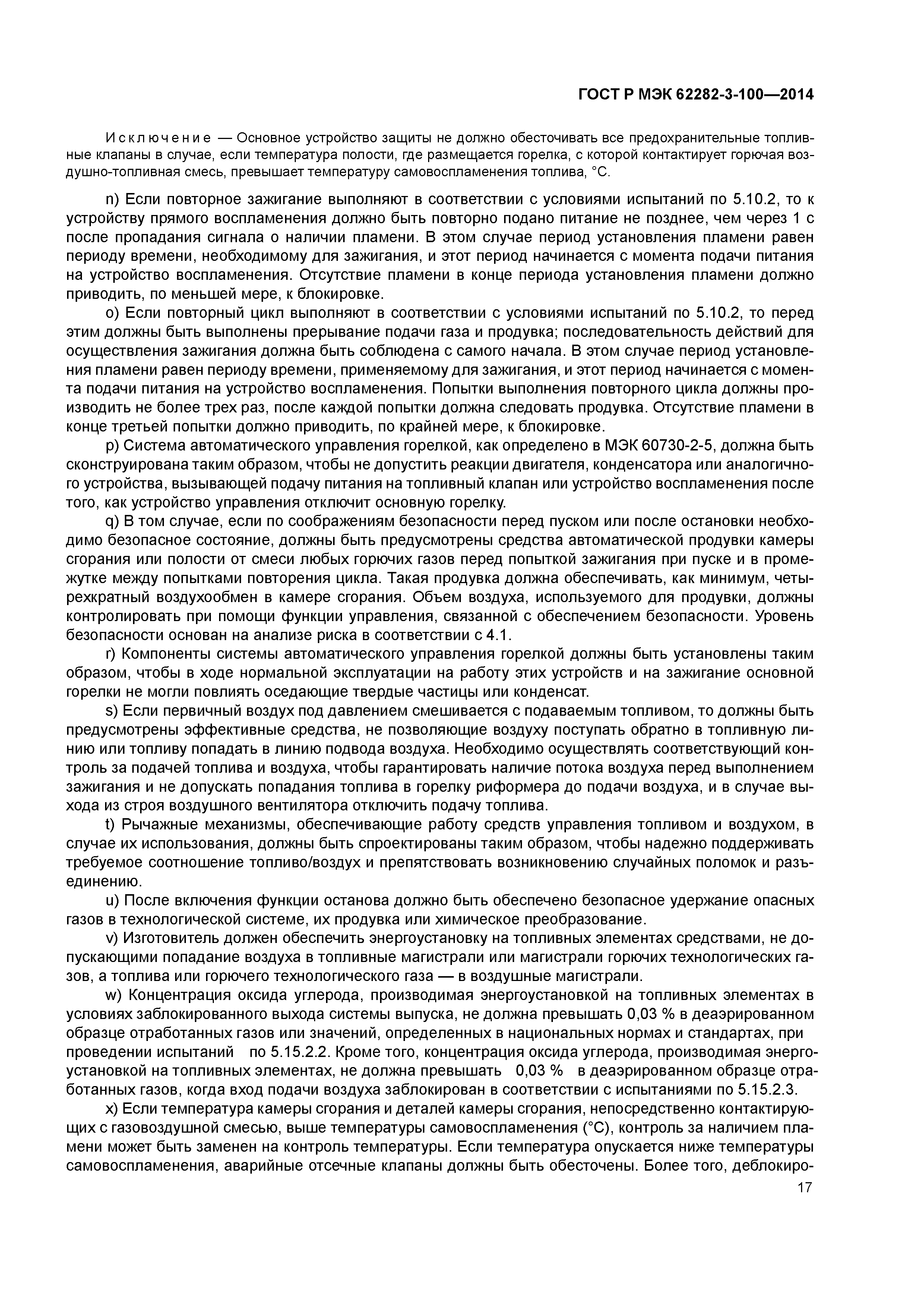 ГОСТ Р МЭК 62282-3-100—2014

Исключение — Основное устройство защиты не должно обесточивать все предохранительные топливные клапаны в случае, если температура полости, где размещается горелка, с которой контактирует горючая воздушно-топливная смесь, превышает температуру самовоспламенения топлива, °С.

n) Если повторное зажигание выполняют в соответствии с условиями испытаний по 5.10.2, то к устройству прямого воспламенения должно быть повторно подано питание не позднее, чем через 1 с после пропадания сигнала о наличии пламени. В этом случае период установления пламени равен периоду времени, необходимому для зажигания, и этот период начинается с момента подачи питания на устройство воспламенения. Отсутствие пламени в конце периода установления пламени должно приводить, по меньшей мере, к блокировке.

o) Если повторный цикл выполняют в соответствии с условиями испытаний по 5.10.2, то перед этим должны быть выполнены прерывание подачи газа и продувка; последовательность действий для осуществления зажигания должна быть соблюдена с самого начала. В этом случае период установления пламени равен периоду времени, применяемому для зажигания, и этот период начинается с момента подачи питания на устройство воспламенения. Попытки выполнения повторного цикла должны производить не более трех раз, после каждой попытки должна следовать продувка. Отсутствие пламени в конце третьей попытки должно приводить, по крайней мере, к блокировке.

p) Система автоматического управления горелкой, как определено в МЭК 60730-2-5, должна быть сконструирована таким образом, чтобы не допустить реакции двигателя, конденсатора или аналогичного устройства, вызывающей подачу питания на топливный клапан или устройство воспламенения после того, как устройство управления отключит основную горелку.

q) В том случае, если по соображениям безопасности перед пуском или после остановки необходимо безопасное состояние, должны быть предусмотрены средства автоматической продувки камеры сгорания или полости от смеси любых горючих газов перед попыткой зажигания при пуске и в промежутке между попытками повторения цикла. Такая продувка должна обеспечивать, как минимум, четырехкратный воздухообмен в камере сгорания. Объем воздуха, используемого для продувки, должны контролировать при помощи функции управления, связанной с обеспечением безопасности. Уровень безопасности основан на анализе риска в соответствии с 4.1.

r) Компоненты системы автоматического управления горелкой должны быть установлены таким образом, чтобы в ходе нормальной эксплуатации на работу этих устройств и на зажигание основной горелки не могли повлиять оседающие твердые частицы или конденсат.

s) Если первичный воздух под давлением смешивается с подаваемым топливом, то должны быть предусмотрены эффективные средства, не позволяющие воздуху поступать обратно в топливную линию или топливу попадать в линию подвода воздуха. Необходимо осуществлять соответствующий контроль за подачей топлива и воздуха, чтобы гарантировать наличие потока воздуха перед выполнением зажигания и не допускать попадания топлива в горелку риформера до подачи воздуха, и в случае выхода из строя воздушного вентилятора отключить подачу топлива.

t) Рычажные механизмы, обеспечивающие работу средств управления топливом и воздухом, в случае их использования, должны быть спроектированы таким образом, чтобы надежно поддерживать требуемое соотношение топливо/воздух и препятствовать возникновению случайных поломок и разъединению.

u) После включения функции останова должно быть обеспечено безопасное удержание опасных газов в технологической системе, их продувка или химическое преобразование.

v) Изготовитель должен обеспечить энергоустановку на топливных элементах средствами, не допускающими попадание воздуха в топливные магистрали или магистрали горючих технологических газов, а топлива или горючего технологического газа — в воздушные магистрали.

w) Концентрация оксида углерода, производимая энергоустановкой на топливных элементах в условиях заблокированного выхода системы выпуска, не должна превышать 0,03 % в деаэрированном образце отработанных газов или значений, определенных в национальных нормах и стандартах, при проведении испытаний по 5.15.2.2. Кроме того, концентрация оксида углерода, производимая энергоустановкой на топливных элементах, не должна превышать 0,03 % в деаэрированном образце отработанных газов, когда вход подачи воздуха заблокирован в соответствии с испытаниями по 5.15.2.3.

x) Если температура камеры сгорания и деталей камеры сгорания, непосредственно контактирующих с газовоздушной смесью, выше температуры самовоспламенения (°С), контроль за наличием пламени может быть заменен на контроль температуры. Если температура опускается ниже температуры самовоспламенения, аварийные отсечные клапаны должны быть обесточены. Более того, деблокиро-

17